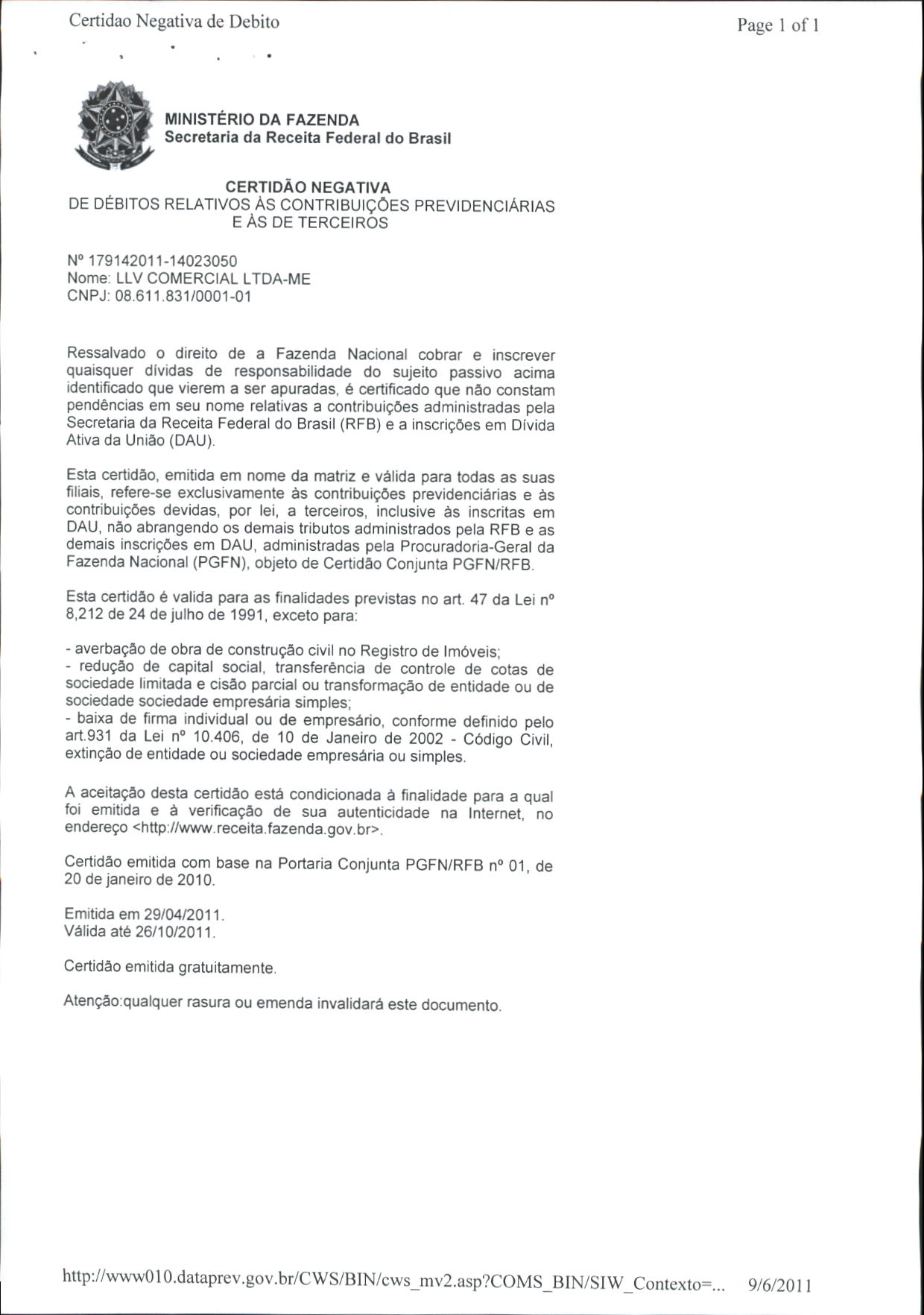 Certidao Negativa de Debito

Page 1 of 1

MINISTÉRIO DA FAZENDA
Secretaria da Receita Federal do Brasil

CERTIDÃO NEGATIVA
DE DÉBITOS RELATIVOS ÀS CONTRIBUIÇÕES PREVIDENCIÁRIAS E ÀS DE TERCEIROS

Nº 179142011-14023050
Nome: LLV COMERCIAL LTDA-ME
CNPJ: 08.611.831/0001-01

Ressalvado o direito de a Fazenda Nacional cobrar e inscrever quaisquer dívidas de responsabilidade do sujeito passivo acima identificado que vierem a ser apuradas, é certificado que não constam pendências em seu nome relativas a contribuições administradas pela Secretaria da Receita Federal do Brasil (RFB) e a inscrições em Dívida Ativa da União (DAU).

Esta certidão, emitida em nome da matriz e válida para todas as suas filiais, refere-se exclusivamente às contribuições previdenciárias e às contribuições devidas, por lei, a terceiros, inclusive às inscritas em DAU, não abrangendo os demais tributos administrados pela RFB e as demais inscrições em DAU, administradas pela Procuradoria-Geral da Fazenda Nacional (PGFN), objeto de Certidão Conjunta PGFN/RFB.

Esta certidão é valida para as finalidades previstas no art. 47 da Lei nº 8,212 de 24 de julho de 1991, exceto para:

- averbação de obra de construção civil no Registro de Imóveis;
- redução de capital social, transferência de controle de cotas de sociedade limitada e cisão parcial ou transformação de entidade ou de sociedade sociedade empresária simples;
- baixa de firma individual ou de empresário, conforme definido pelo art.931 da Lei nº 10.406, de 10 de Janeiro de 2002 - Código Civil, extinção de entidade ou sociedade empresária ou simples.

A aceitação desta certidão está condicionada à finalidade para a qual foi emitida e à verificação de sua autenticidade na Internet, no endereço <http://www.receita.fazenda.gov.br>.

Certidão emitida com base na Portaria Conjunta PGFN/RFB nº 01, de 20 de janeiro de 2010.

Emitida em 29/04/2011.
Válida até 26/10/2011.

Certidão emitida gratuitamente.

Atenção:qualquer rasura ou emenda invalidará este documento.

http://www010.dataprev.gov.br/CWS/BIN/cws_mv2.asp?COMS_BIN/SIW_Contexto=... 9/6/2011